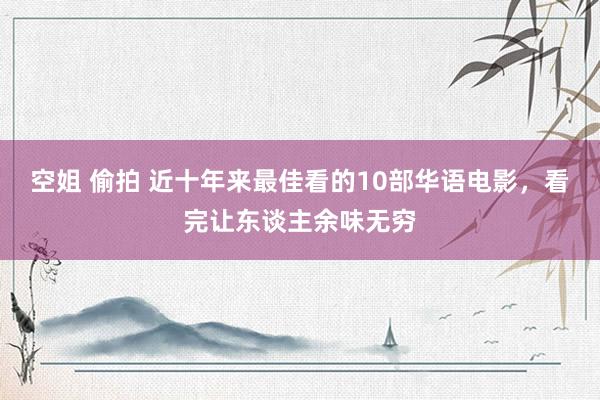 空姐 偷拍 近十年来最佳看的10部华语电影，看完让东谈主余味无穷